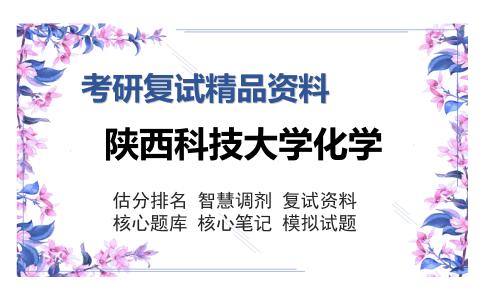 考研复试精品资料

陕西科技大学化学

估分排名 智慧调剂 复试资料
核心题库 核心笔记 模拟试题